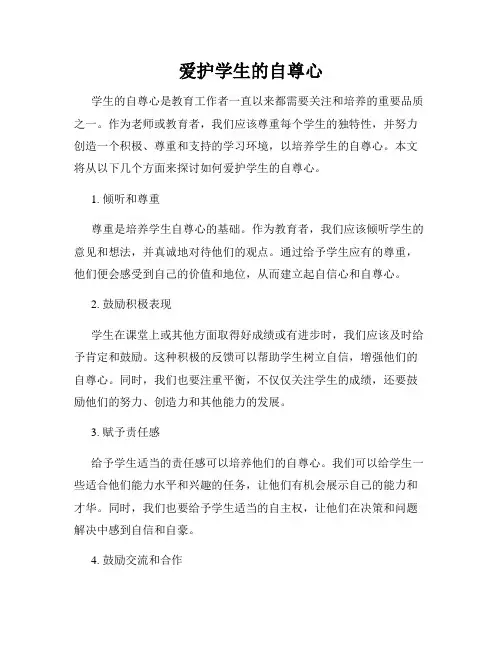 爱护学生的自尊心

学生的自尊心是教育工作者一直以来都需要关注和培养的重要品质之一。作为老师或教育者，我们应该尊重每个学生的独特性，并努力创造一个积极、尊重和支持的学习环境，以培养学生的自尊心。本文将从以下几个方面来探讨如何爱护学生的自尊心。

1. 倾听和尊重

尊重是培养学生自尊心的基础。作为教育者，我们应该倾听学生的意见和想法，并真诚地对待他们的观点。通过给予学生应有的尊重，他们便会感受到自己的价值和地位，从而建立起自信心和自尊心。

2. 鼓励积极表现

学生在课堂上或其他方面取得好成绩或有进步时，我们应该及时给予肯定和鼓励。这种积极的反馈可以帮助学生树立自信，增强他们的自尊心。同时，我们也要注重平衡，不仅仅关注学生的成绩，还要鼓励他们的努力、创造力和其他能力的发展。

3. 赋予责任感

给予学生适当的责任感可以培养他们的自尊心。我们可以给学生一些适合他们能力水平和兴趣的任务，让他们有机会展示自己的能力和才华。同时，我们也要给予学生适当的自主权，让他们在决策和问题解决中感到自信和自豪。

4. 鼓励交流和合作